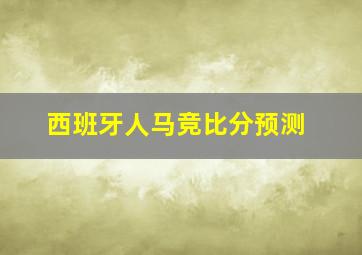 西班牙人马竞比分预测